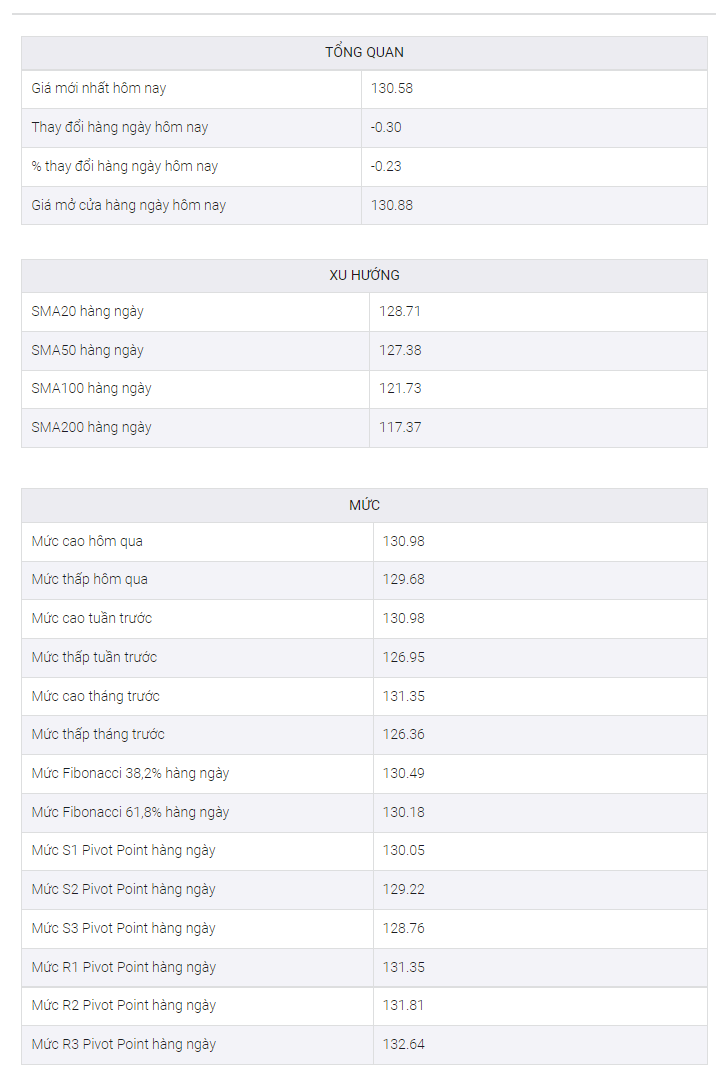 | TỔNG QUAN | |
|---|---|
| Giá mới nhất hôm nay | 130.58 |
| Thay đổi hàng ngày hôm nay | -0.30 |
| % thay đổi hàng ngày hôm nay | -0.23 |
| Giá mở cửa hàng ngày hôm nay | 130.88 |

| XU HƯỚNG | |
|---|---|
| SMA20 hàng ngày | 128.71 |
| SMA50 hàng ngày | 127.38 |
| SMA100 hàng ngày | 121.73 |
| SMA200 hàng ngày | 117.37 |

| MỨC | |
|---|---|
| Mức cao hôm qua | 130.98 |
| Mức thấp hôm qua | 129.68 |
| Mức cao tuần trước | 130.98 |
| Mức thấp tuần trước | 126.95 |
| Mức cao tháng trước | 131.35 |
| Mức thấp tháng trước | 126.36 |
| Mức Fibonacci 38,2% hàng ngày | 130.49 |
| Mức Fibonacci 61,8% hàng ngày | 130.18 |
| Mức S1 Pivot Point hàng ngày | 130.05 |
| Mức S2 Pivot Point hàng ngày | 129.22 |
| Mức S3 Pivot Point hàng ngày | 128.76 |
| Mức R1 Pivot Point hàng ngày | 131.35 |
| Mức R2 Pivot Point hàng ngày | 131.81 |
| Mức R3 Pivot Point hàng ngày | 132.64 |